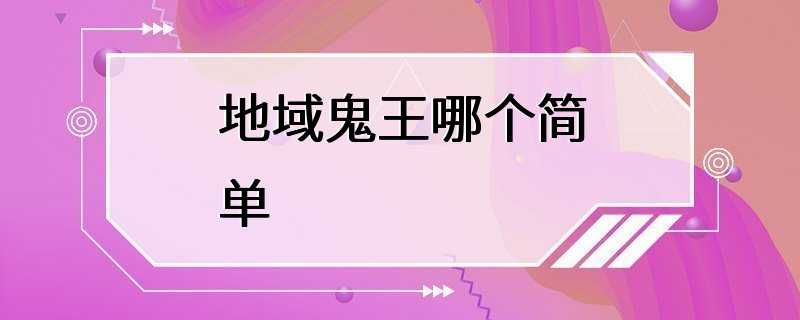 地域鬼王哪个简单